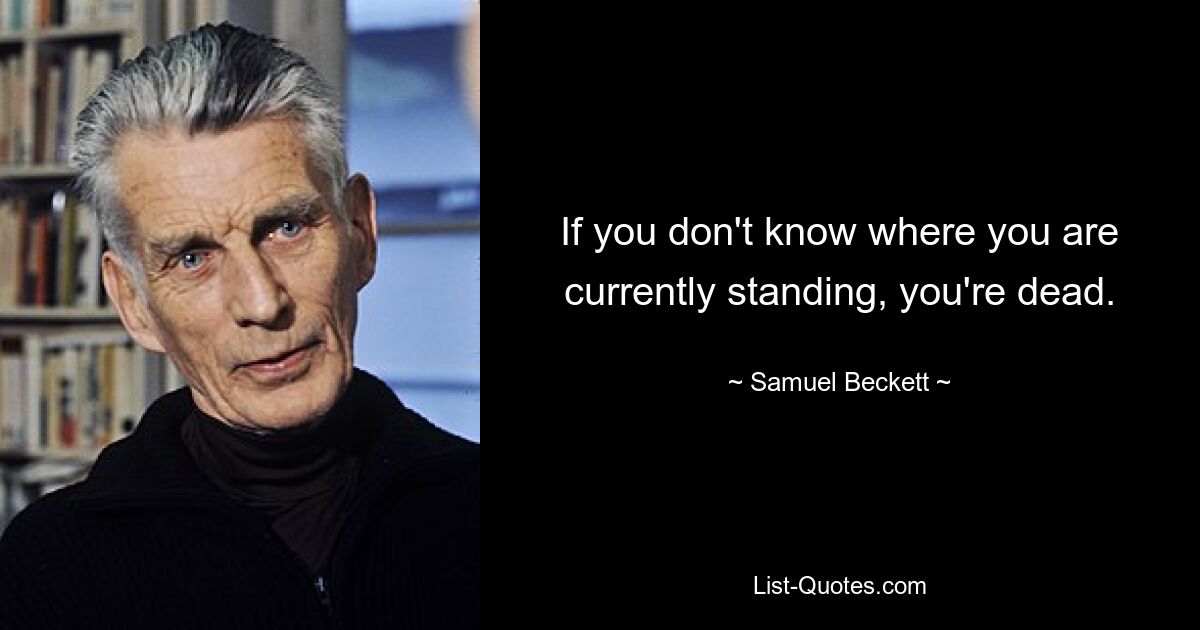 If you don't know where you are currently standing, you're dead.

~ Samuel Beckett ~

List-Quotes.com